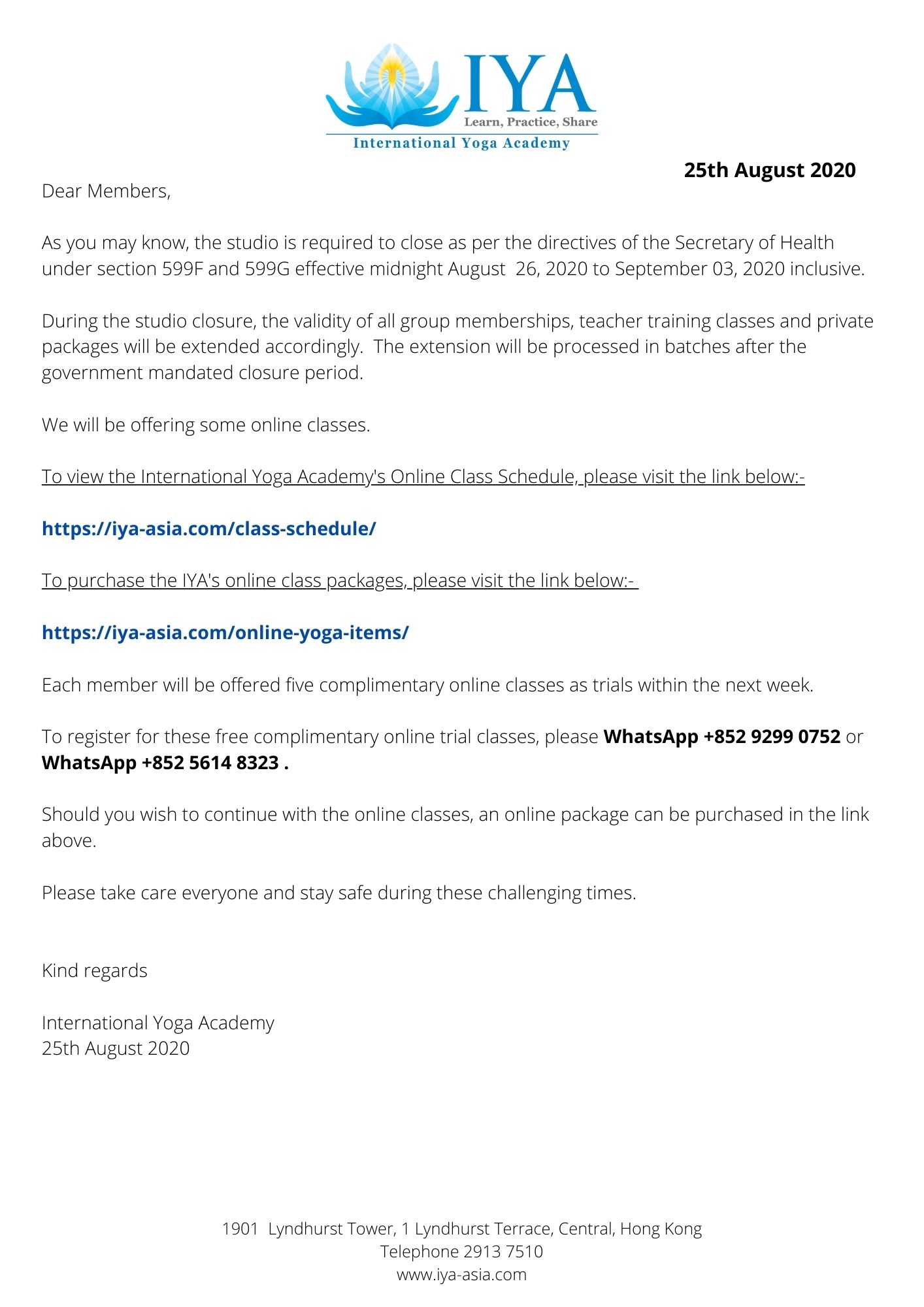 IYA
Learn, Practice, Share
International Yoga Academy

25th August 2020

Dear Members,

As you may know, the studio is required to close as per the directives of the Secretary of Health under section 599F and 599G effective midnight August 26, 2020 to September 03, 2020 inclusive.

During the studio closure, the validity of all group memberships, teacher training classes and private packages will be extended accordingly. The extension will be processed in batches after the government mandated closure period.

We will be offering some online classes.

To view the International Yoga Academy's Online Class Schedule, please visit the link below:-

https://iya-asia.com/class-schedule/

To purchase the IYA's online class packages, please visit the link below:-

https://iya-asia.com/online-yoga-items/

Each member will be offered five complimentary online classes as trials within the next week.

To register for these free complimentary online trial classes, please WhatsApp +852 9299 0752 or WhatsApp +852 5614 8323 .

Should you wish to continue with the online classes, an online package can be purchased in the link above.

Please take care everyone and stay safe during these challenging times.

Kind regards

International Yoga Academy
25th August 2020

1901 Lyndhurst Tower, 1 Lyndhurst Terrace, Central, Hong Kong
Telephone 2913 7510
www.iya-asia.com